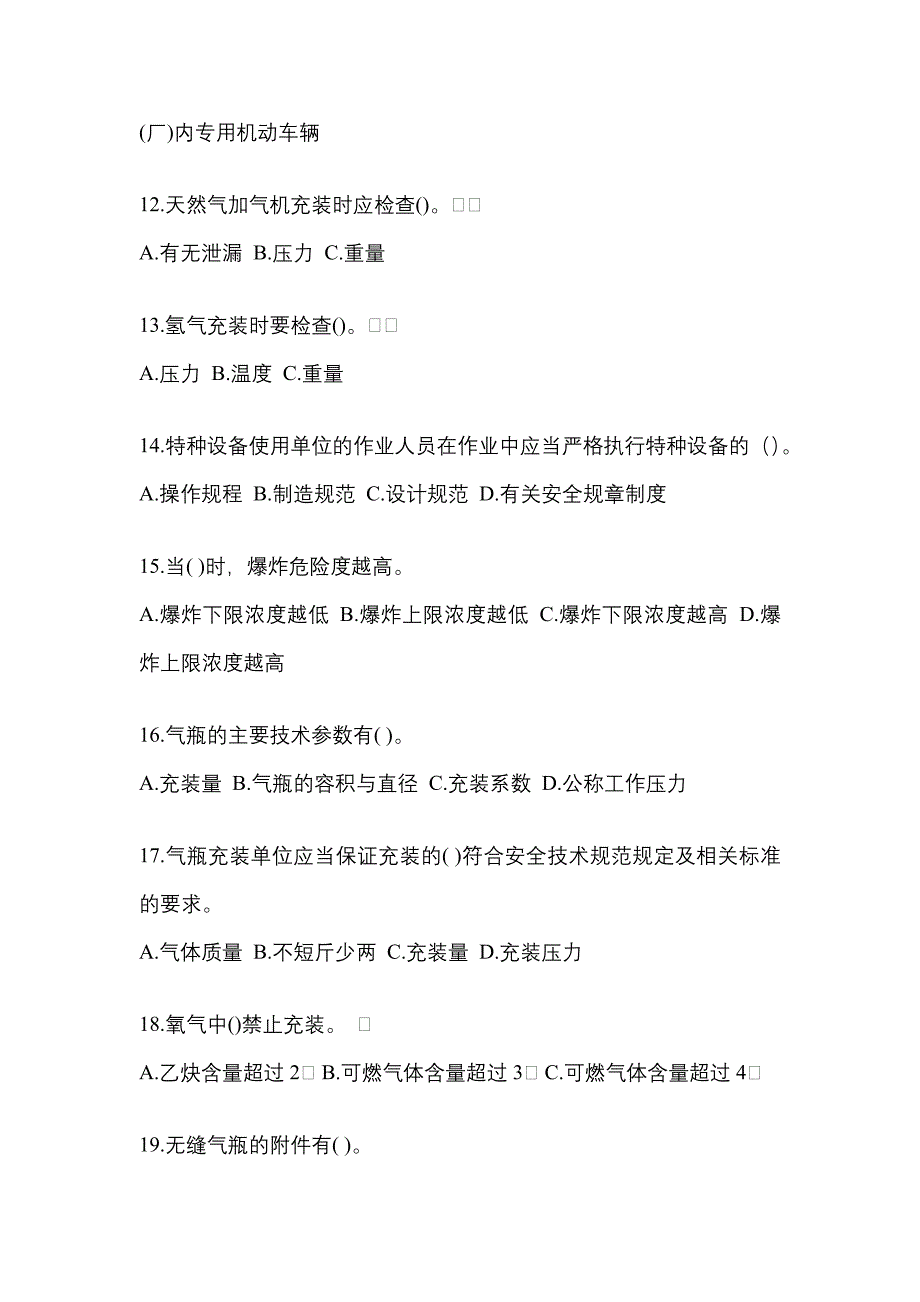 (厂)内专用机动车辆

12.天然气加气机充装时应检查()。□□

A.有无泄漏 B.压力 C.重量

13.氢气充装时要检查()。□□

A.压力 B.温度 C.重量

14.特种设备使用单位的作业人员在作业中应当严格执行特种设备的 ()。

A.操作规程 B.制造规范 C.设计规范 D.有关安全规章制度

15.当( )时，爆炸危险度越高。

A.爆炸下限浓度越低 B.爆炸上限浓度越低 C.爆炸下限浓度越高 D.爆炸上限浓度越高

16.气瓶的主要技术参数有( )。

A.充装量 B.气瓶的容积与直径 C.充装系数 D.公称工作压力

17.气瓶充装单位应当保证充装的( )符合安全技术规范规定及相关标准的要求。

A.气体质量 B.不短斤少两 C.充装量 D.充装压力

18.氧气中()禁止充装。 □

A.乙炔含量超过 2□ B.可燃气体含量超过 3□ C.可燃气体含量超过 4□

19.无缝气瓶的附件有( )。